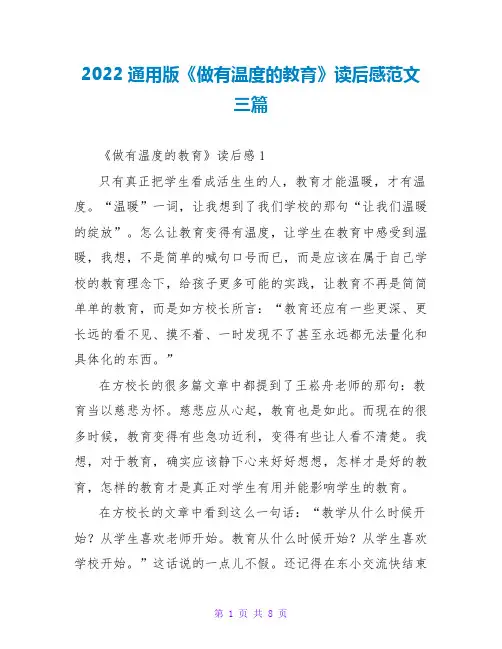 2022 通用版《做有温度的教育》读后感范文三篇

《做有温度的教育》读后感 1

只有真正把学生看成活生生的人，教育才能温暖，才有温度。“温暖”一词，让我想到了我们学校的那句“让我们温暖的绽放”。怎么让教育变得有温度，让学生在教育中感受到温暖，我想，不是简单的喊句口号而已，而是应该在属于自己学校的教育理念下，给孩子更多可能的实践，让教育不再是简简单单的教育，而是如方校长所言：“教育还应有一些更深、更长远的看不见、摸不着、一时发现不了甚至永远都无法量化和具体化的东西。”

在方校长的很多篇文章中都提到了王崧舟老师的那句：教育当以慈悲为怀。慈悲应从心起，教育也是如此。而现在的很多时候，教育变得有些急功近利，变得有些让人看不清楚。我想，对于教育，确实应该静下心来好好想想，怎样才是好的教育，怎样的教育才是真正对学生有用并能影响学生的教育。

在方校长的文章中看到这么一句话：“教学从什么时候开始？从学生喜欢老师开始。教育从什么时候开始？从学生喜欢学校开始。”这话说的一点儿不假。还记得在东小交流快结束

第 1 页 共 8 页